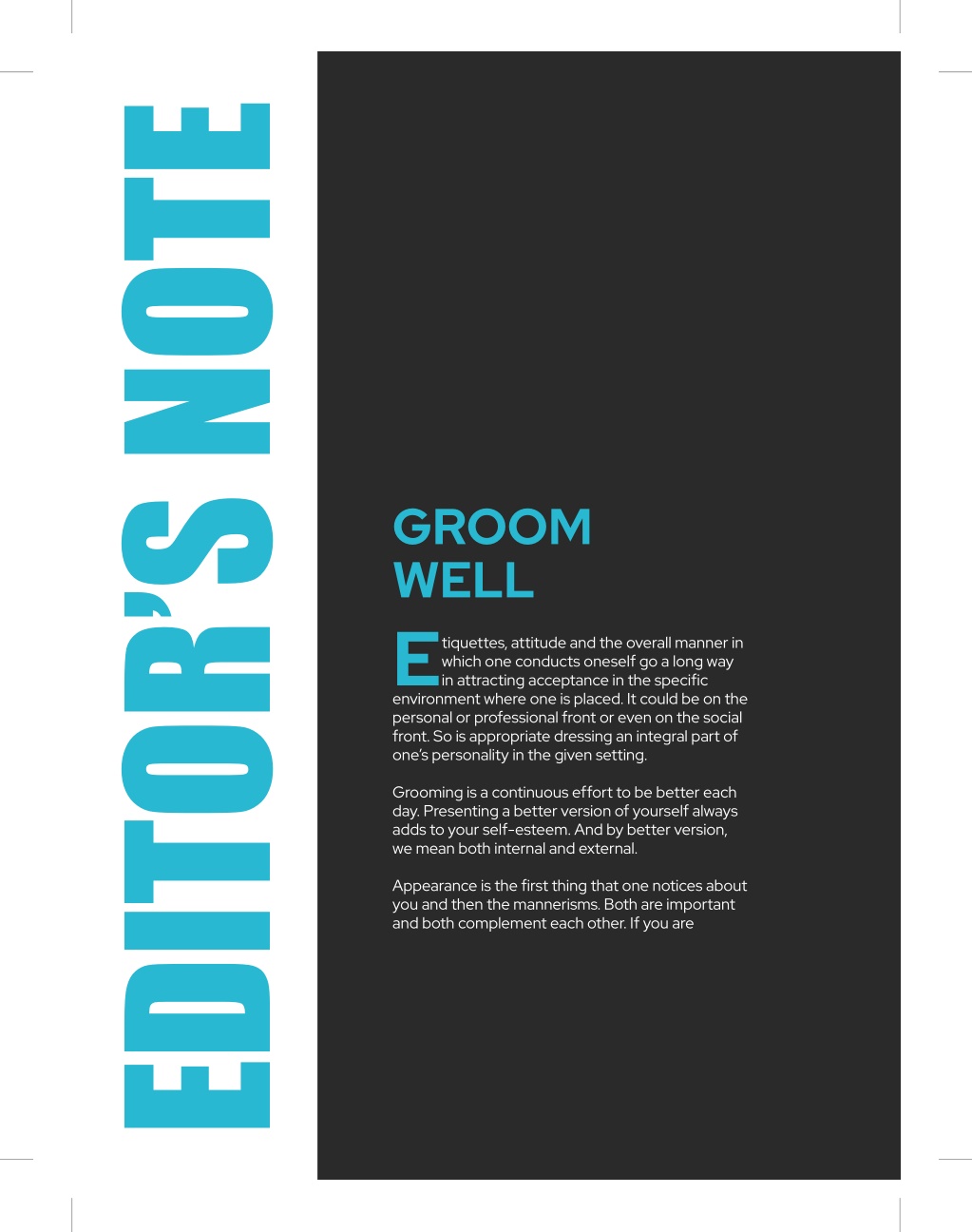 EDITOR'S NOTE

GROOM WELL

Etiquettes, attitude and the overall manner in which one conducts oneself go a long way in attracting acceptance in the specific environment where one is placed. It could be on the personal or professional front or even on the social front. So is appropriate dressing an integral part of one's personality in the given setting.

Grooming is a continuous effort to be better each day. Presenting a better version of yourself always adds to your self-esteem. And by better version, we mean both internal and external.

Appearance is the first thing that one notices about you and then the mannerisms. Both are important and both complement each other. If you are